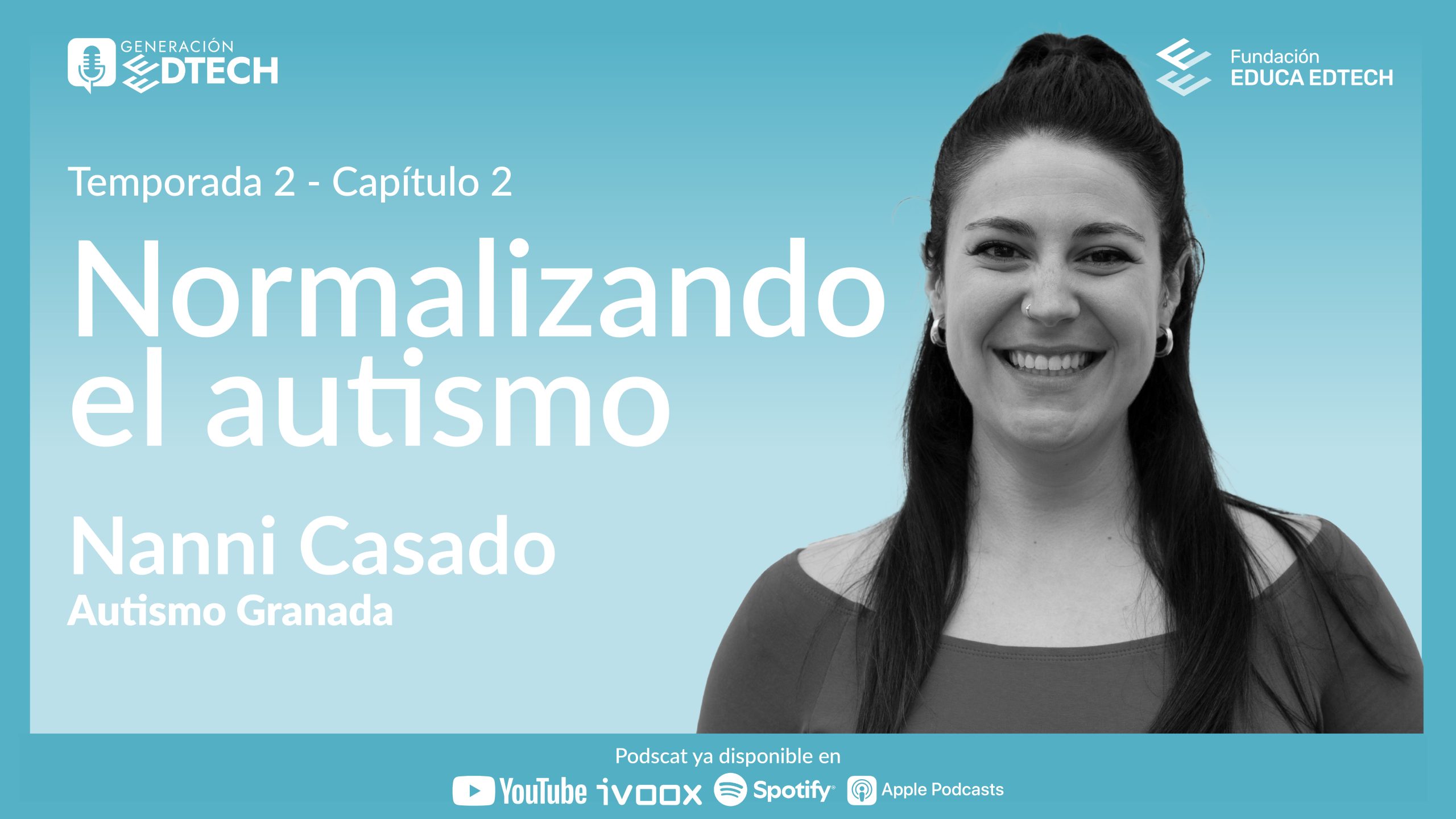 GENERACIÓN EDTECH

Fundación EDUCA EDTECH

Temporada 2 - Capítulo 2

Normalizando el autismo

Nanni Casado
Autismo Granada

Podscat ya disponible en
YouTube ivoox Spotify Apple Podcasts